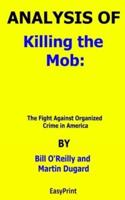 ANALYSIS OF

Killing the Mob:

The Fight Against Organized Crime in America

BY

Bill O'Reilly and Martin Dugard

EasyPrint